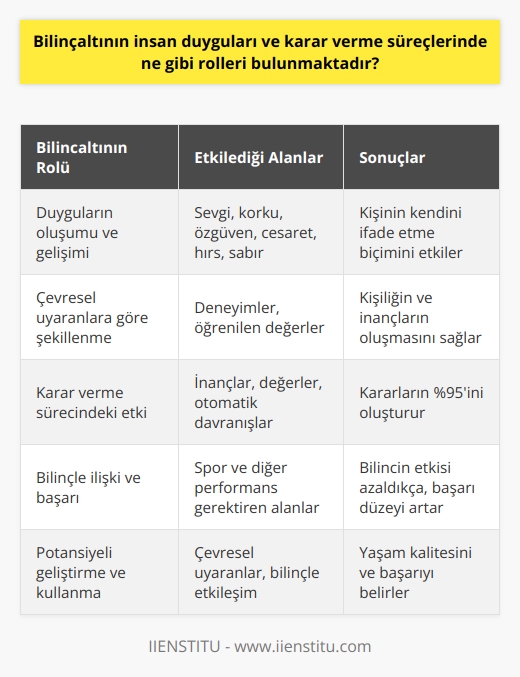 Bilinçaltının insan duyguları ve karar verme süreçlerinde ne gibi rolleri bulunmaktadır?

| Bilincaltının Rolü | Etkilediği Alanlar | Sonuçlar |
|---|---|---|
| Duyguların oluşumu ve gelişimi | Sevgi, korku, özgüven, cesaret, hırs, sabır | Kişinin kendini ifade etme biçimini etkiler |
| Çevresel uyaranlara göre şekillenme | Deneyimler, öğrenilen değerler | Kişiliğin ve inançların oluşmasını sağlar |
| Karar verme sürecindeki etki | İnançlar, değerler, otomatik davranışlar | Kararların %95'ini oluşturur |
| Bilinçle ilişki ve başarı | Spor ve diğer performans gerektiren alanlar | Bilincin etkisi azaldıkça, başarı düzeyi artar |
| Potansiyeli geliştirme ve kullanma | Çevresel uyaranlar, bilinçle etkileşim | Yaşam kalitesini ve başarıyı belirler |

IIENSTITU - www.iienstitu.com